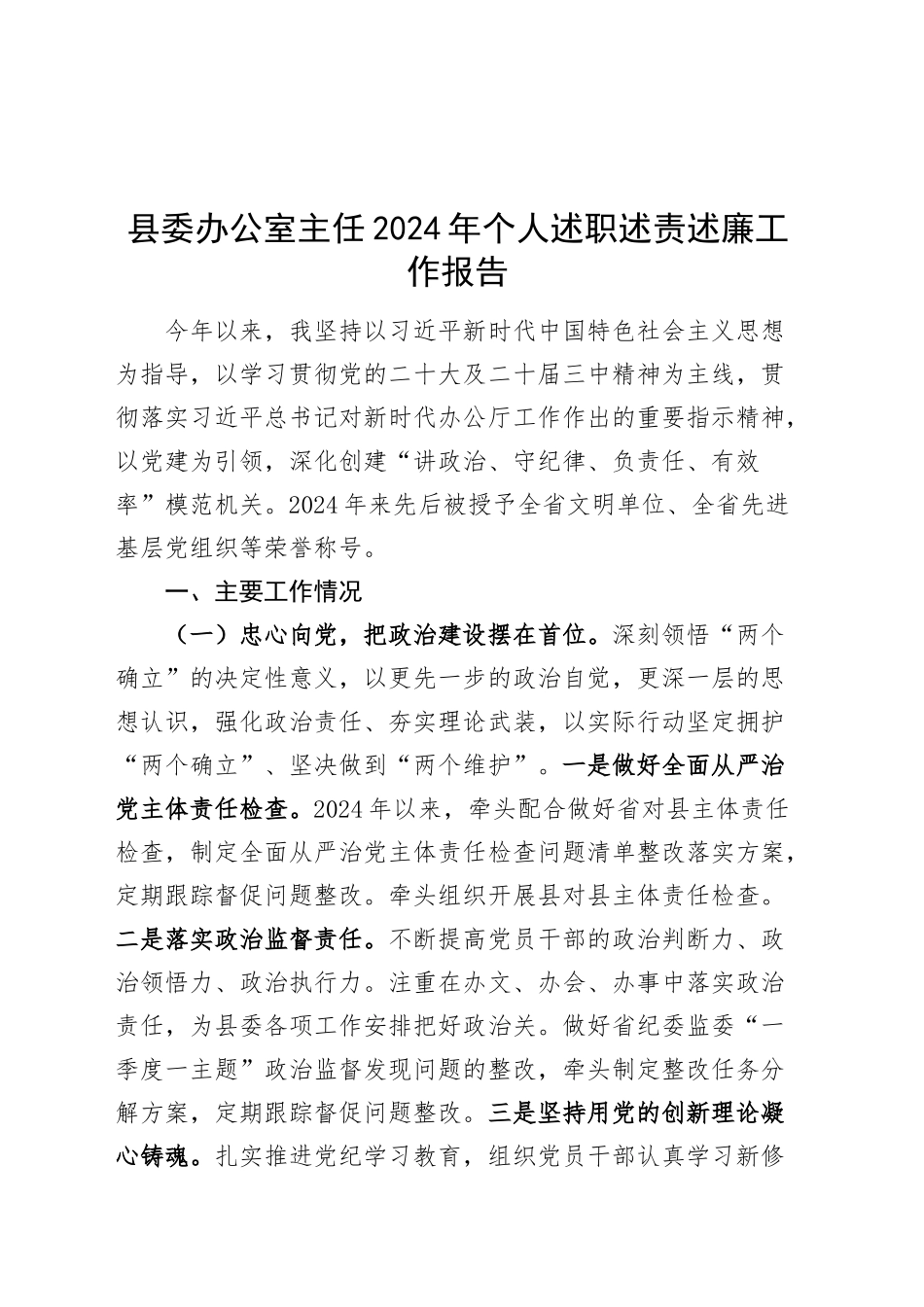 县委办公室主任2024年个人述职述责述廉工作报告

今年以来，我坚持以习近平新时代中国特色社会主义思想为指导，以学习贯彻党的二十大及二十届三中精神为主线，贯彻落实习近平总书记对新时代办公厅工作作出的重要指示精神，以党建为引领，深化创建“讲政治、守纪律、负责任、有效率”模范机关。2024年来先后被授予全省文明单位、全省先进基层党组织等荣誉称号。

一、主要工作情况

（一）忠心向党，把政治建设摆在首位。深刻领悟“两个确立”的决定性意义，以更先一步的政治自觉，更深一层的思想认识，强化政治责任、夯实理论武装，以实际行动坚定拥护“两个确立”、坚决做到“两个维护”。一是做好全面从严治党主体责任检查。2024年以来，牵头配合做好省对县主体责任检查，制定全面从严治党主体责任检查问题清单整改落实方案，定期跟踪督促问题整改。牵头组织开展县对县主体责任检查。二是落实政治监督责任。不断提高党员干部的政治判断力、政治领悟力、政治执行力。注重在办文、办会、办事中落实政治责任，为县委各项工作安排把好政治关。做好省纪委监委“一季度一主题”政治监督发现问题的整改，牵头制定整改任务分解方案，定期跟踪督促问题整改。三是坚持用党的创新理论凝心铸魂。扎实推进党纪学习教育，组织党员干部认真学习新修